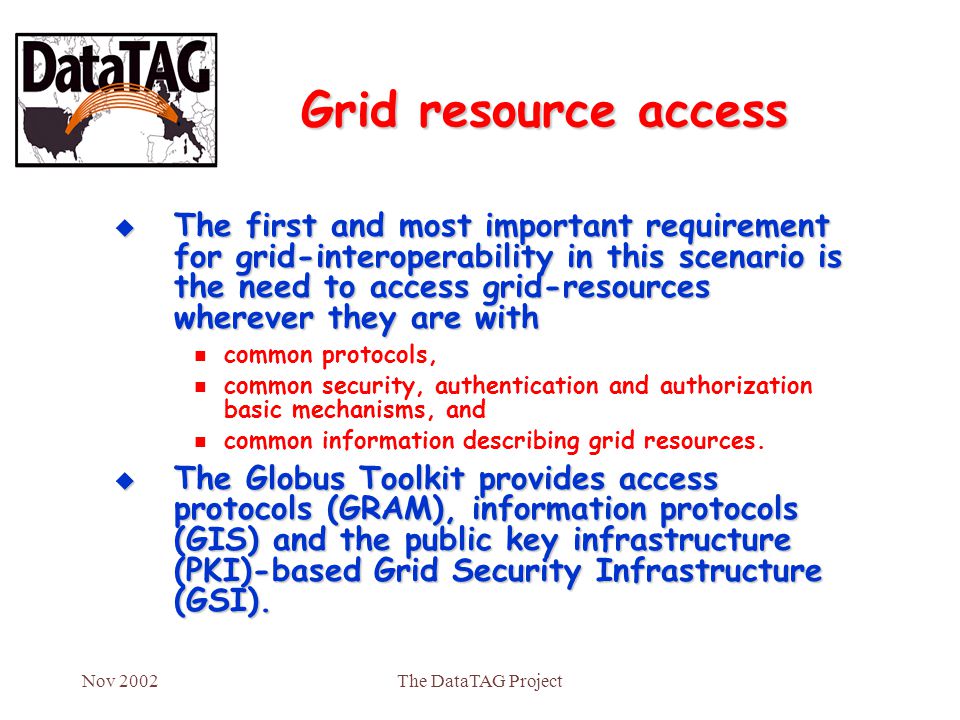 DataTAG

Grid resource access

The first and most important requirement for grid-interoperability in this scenario is the need to access grid-resources wherever they are with

common protocols,

common security, authentication and authorization basic mechanisms, and

common information describing grid resources.

The Globus Toolkit provides access protocols (GRAM), information protocols (GIS) and the public key infrastructure (PKI)-based Grid Security Infrastructure (GSI).

Nov 2002

The DataTAG Project